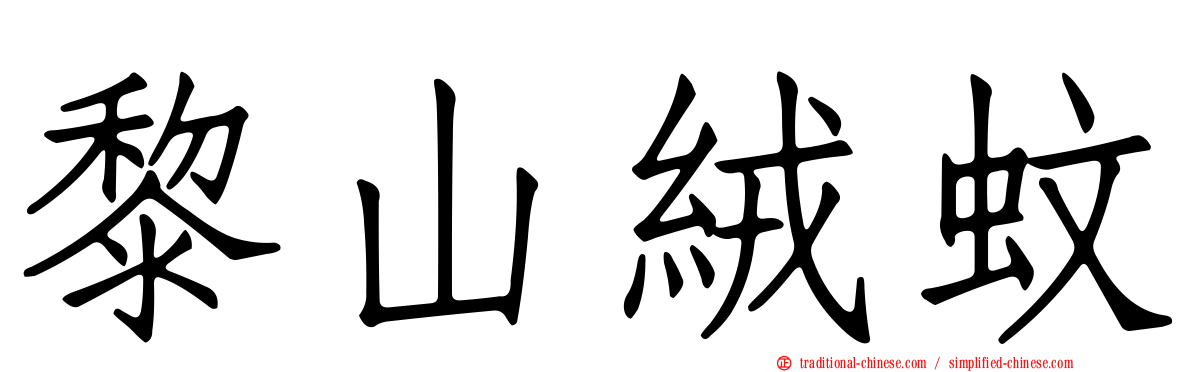 黎山絨蚊

traditional-chinese.com / simplified-chinese.com